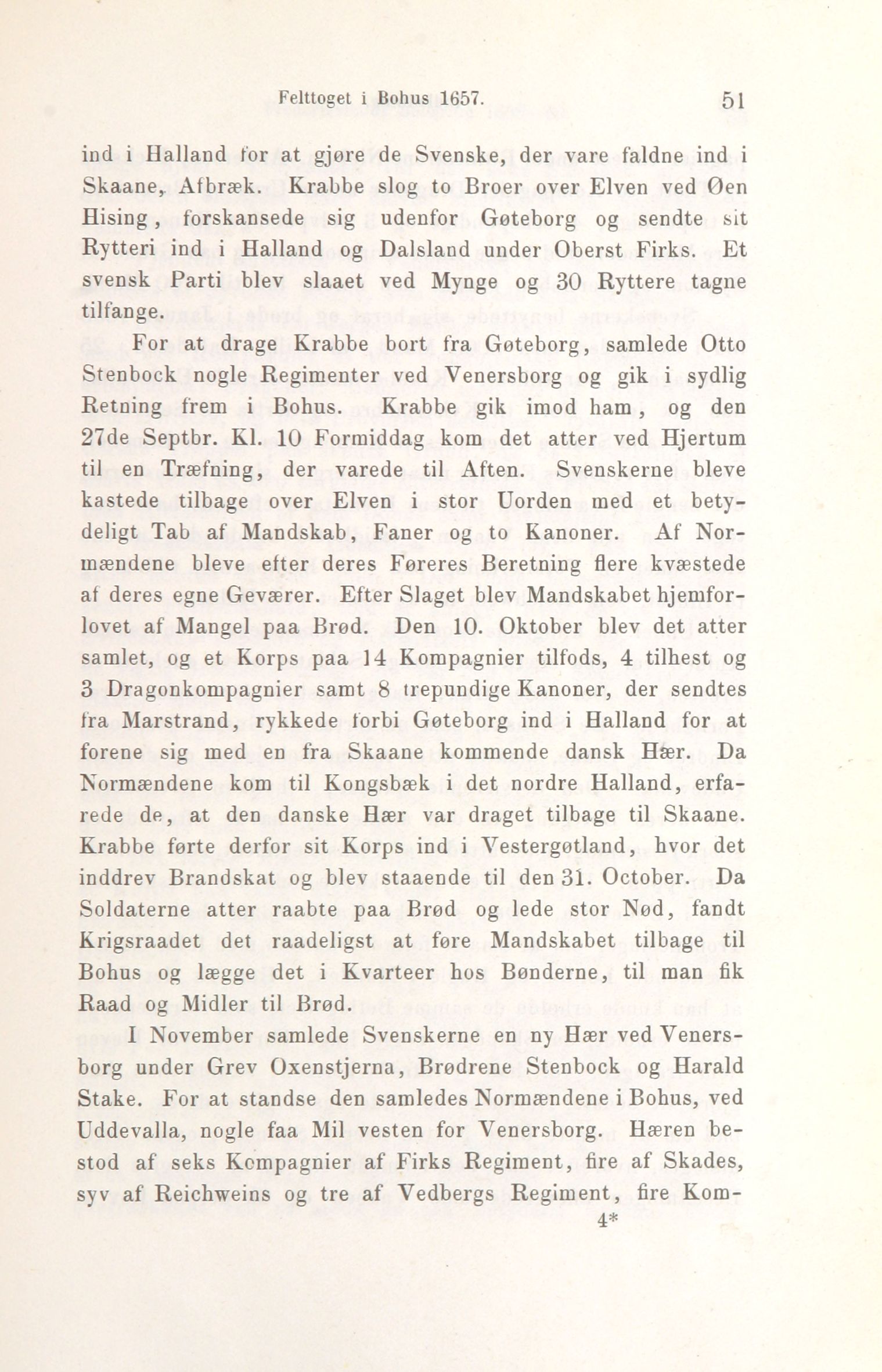 Felttoget i Bohus 1657. 51

ind i Halland for at gjøre de Svenske, der vare faldne ind i Skaane, Afbræk. Krabbe slog to Broer over Elven ved Øen Hising, forskansede sig udenfor Gøteborg og sendte sit Rytteri ind i Halland og Dalsland under Oberst Firks. Et svensk Parti blev slaaet ved Mynge og 30 Ryttere tagne tilfange.

For at drage Krabbe bort fra Gøteborg, samlede Otto Stenbock nogle Regimenter ved Venersborg og gik i sydlig Retning frem i Bohus. Krabbe gik imod ham, og den 27de Septbr. Kl. 10 Formiddag kom det atter ved Hjertum til en Træfning, der varede til Aften. Svenskerne bleve kastede tilbage over Elven i stor Uorden med et betydeligt Tab af Mandskab, Faner og to Kanoner. Af Normændene bleve efter deres Føreres Beretning flere kvæstede af deres egne Geværer. Efter Slaget blev Mandskabet hjemforlovet af Mangel paa Brød. Den 10. Oktober blev det atter samlet, og et Korps paa 14 Kompagnier tilfods, 4 tilhest og 3 Dragonkompagnier samt 8 trepundige Kanoner, der sendtes fra Marstrand, rykkede forbi Gøteborg ind i Halland for at forene sig med en fra Skaane kommende dansk Hær. Da Normændene kom til Kongsbæk i det nordre Halland, erfarede de, at den danske Hær var draget tilbage til Skaane. Krabbe førte derfor sit Korps ind i Vestergøtland, hvor det inddrev Brandskat og blev staaende til den 31. October. Da Soldaterne atter raabte paa Brød og lede stor Nød, fandt Krigsraadet det raadeligst at føre Mandskabet tilbage til Bohus og lægge det i Kvarteer hos Bønderne, til man fik Raad og Midler til Brød.

I November samlede Svenskerne en ny Hær ved Venersborg under Grev Oxenstjerna, Brødrene Stenbock og Harald Stake. For at standse den samledes Normændene i Bohus, ved Uddevalla, nogle faa Mil vesten for Venersborg. Hæren bestod af seks Kompagnier af Firks Regiment, fire af Skades, syv af Reichweins og tre af Vedbergs Regiment, fire Kom-

4*